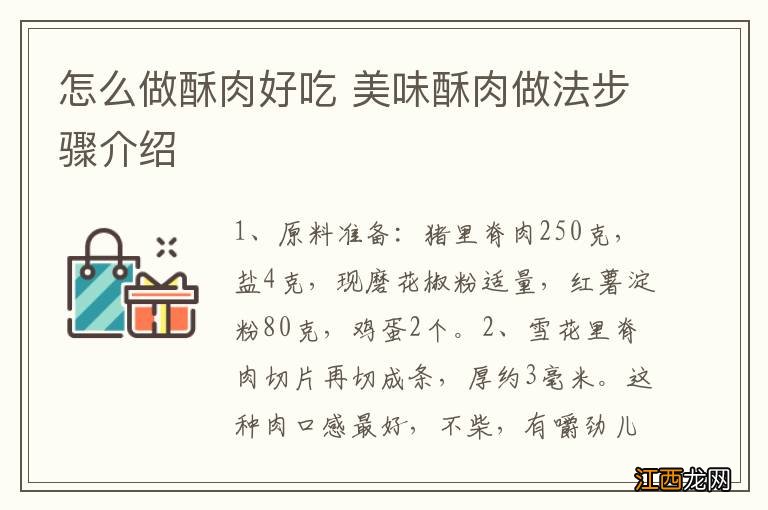 怎么做酥肉好吃 美味酥肉做法步骤介绍

1、原料准备：猪里脊肉250克，盐4克，现磨花椒粉适量，红薯淀粉80克，鸡蛋2个。2、雪花里脊肉切片再切成条，厚约3毫米。这种肉口感最好，不柴，有嚼劲儿

江西龙网